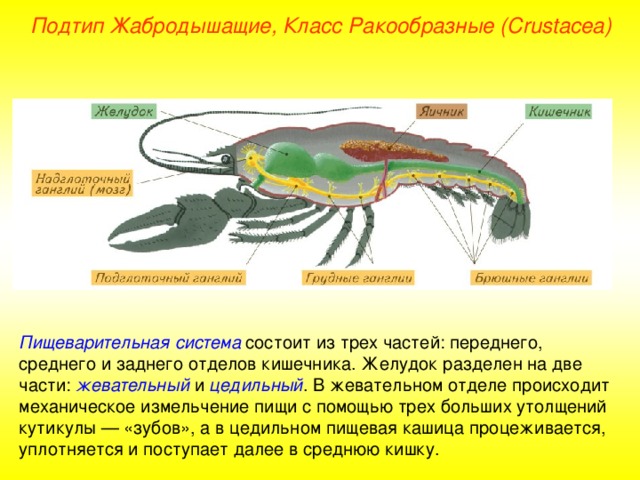 Подтип Жабродышащие, Класс Ракообразные (Crustacea)

Желудок

Яичник

Кишечник

Надглоточный ганглий (мозг)

Подглоточный ганглий

Грудные ганглии

Брюшные ганглии

Пищеварительная система состоит из трех частей: переднего, среднего и заднего отделов кишечника. Желудок разделен на две части: жевательный и цедильный. В жевательном отделе происходит механическое измельчение пищи с помощью трех больших утолщений кутикулы — «зубов», а в цедильном пищевая кашица процеживается, уплотняется и поступает далее в среднюю кишку.